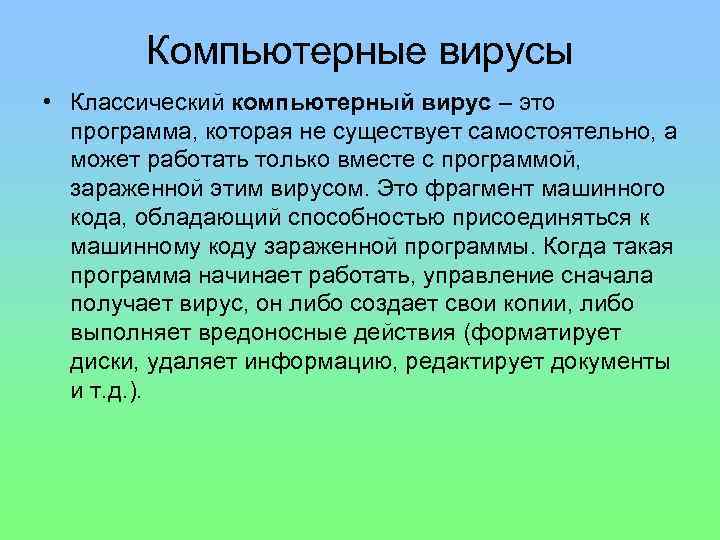 Компьютерные вирусы

• Классический компьютерный вирус – это программа, которая не существует самостоятельно, а может работать только вместе с программой, зараженной этим вирусом. Это фрагмент машинного кода, обладающий способностью присоединяться к машинному коду зараженной программы. Когда такая программа начинает работать, управление сначала получает вирус, он либо создает свои копии, либо выполняет вредоносные действия (форматирует диски, удаляет информацию, редактирует документы и т.д.).